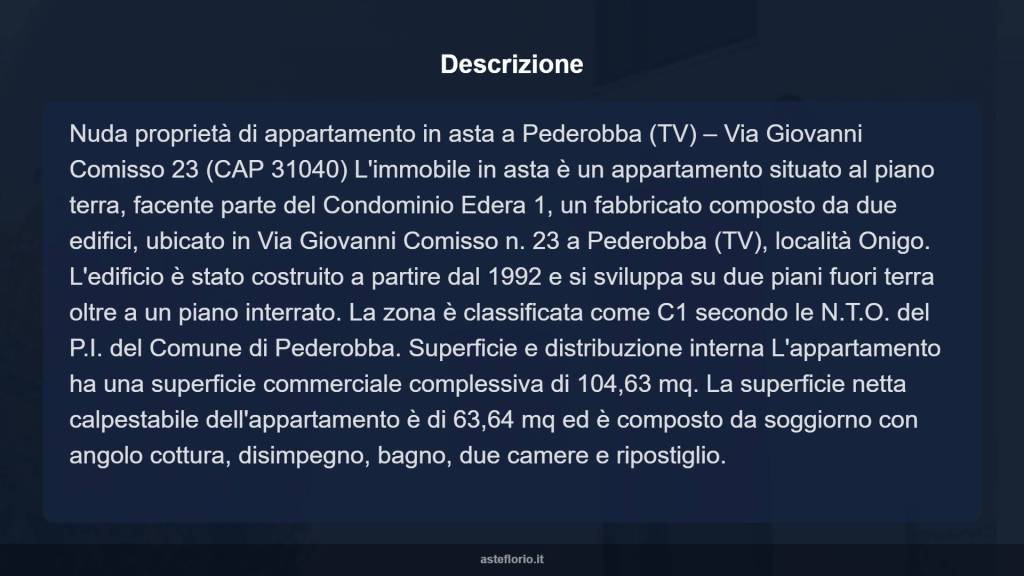 Descrizione

Nuda proprietà di appartamento in asta a Pederobba (TV) – Via Giovanni Comisso 23 (CAP 31040) L'immobile in asta è un appartamento situato al piano terra, facente parte del Condominio Edera 1, un fabbricato composto da due edifici, ubicato in Via Giovanni Comisso n. 23 a Pederobba (TV), località Onigo. L'edificio è stato costruito a partire dal 1992 e si sviluppa su due piani fuori terra oltre a un piano interrato. La zona è classificata come C1 secondo le N.T.O. del P.I. del Comune di Pederobba. Superficie e distribuzione interna L'appartamento ha una superficie commerciale complessiva di 104,63 mq. La superficie netta calpestabile dell'appartamento è di 63,64 mq ed è composto da soggiorno con angolo cottura, disimpegno, bagno, due camere e ripostiglio.

asteflorio.it